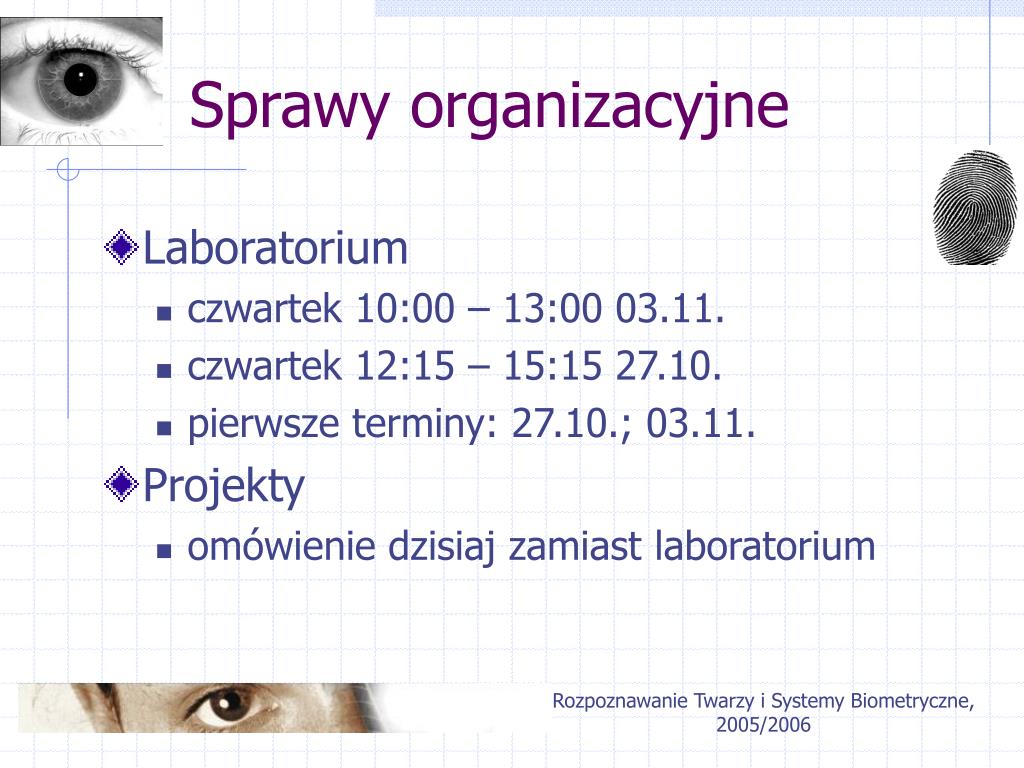 Sprawy organizacyjne

Laboratorium

czwartek 10:00 – 13:00 03.11.

czwartek 12:15 – 15:15 27.10.

pierwsze terminy: 27.10.; 03.11.

Projekty

omówienie dzisiaj zamiast laboratorium

Rozpoznawanie Twarzy i Systemy Biometryczne, 2005/2006